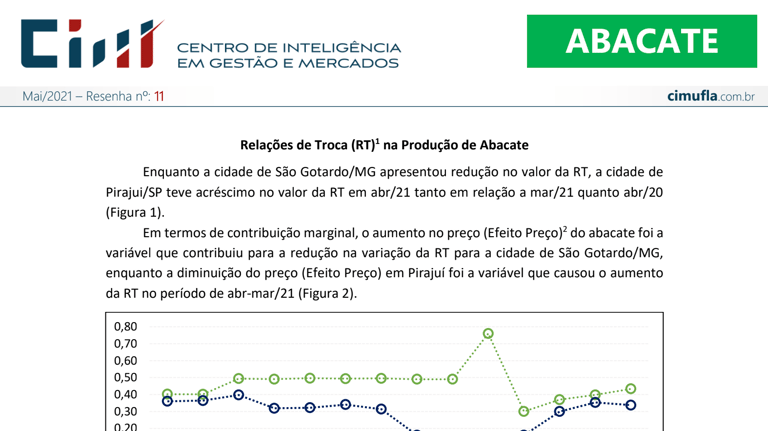 CIM CENTRO DE INTELIGÊNCIA EM GESTÃO E MERCADOS

ABACATE

Mai/2021 – Resenha nº: 11

cimufla.com.br

Relações de Troca (RT)$^1$ na Produção de Abacate

Enquanto a cidade de São Gotardo/MG apresentou redução no valor da RT, a cidade de Pirajui/SP teve acréscimo no valor da RT em abr/21 tanto em relação a mar/21 quanto abr/20 (Figura 1).

Em termos de contribuição marginal, o aumento no preço (Efeito Preço)$^2$ do abacate foi a variável que contribuiu para a redução na variação da RT para a cidade de São Gotardo/MG, enquanto a diminuição do preço (Efeito Preço) em Pirajuí foi a variável que causou o aumento da RT no período de abr-mar/21 (Figura 2).

0,80
0,70
0,60
0,50
0,40
0,30
0,20